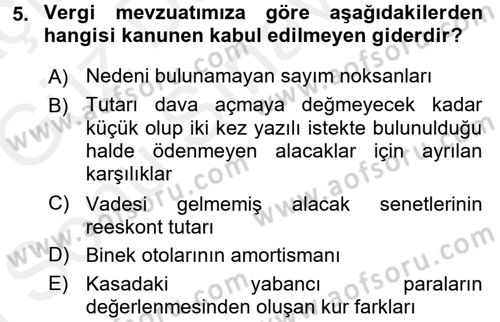 5. Vergi mevzuatımıza göre aşağıdakilerden hangisi kanunen kabul edilmeyen giderdir?

A) Nedeni bulunamayan sayım noksanları

B) Tutarı dava açmaya değmeyecek kadar küçük olup iki kez yazılı istekte bulunulduğu halde ödenmeyen alacaklar için ayrılan karşılıklar

C) Vadesi gelmemiş alacak senetlerinin reeskont tutarı

D) Binek otolarının amortismanı

E) Kasadaki yabancı paraların değerlenmesinden oluşan kur farkları

www.aofsoru.com